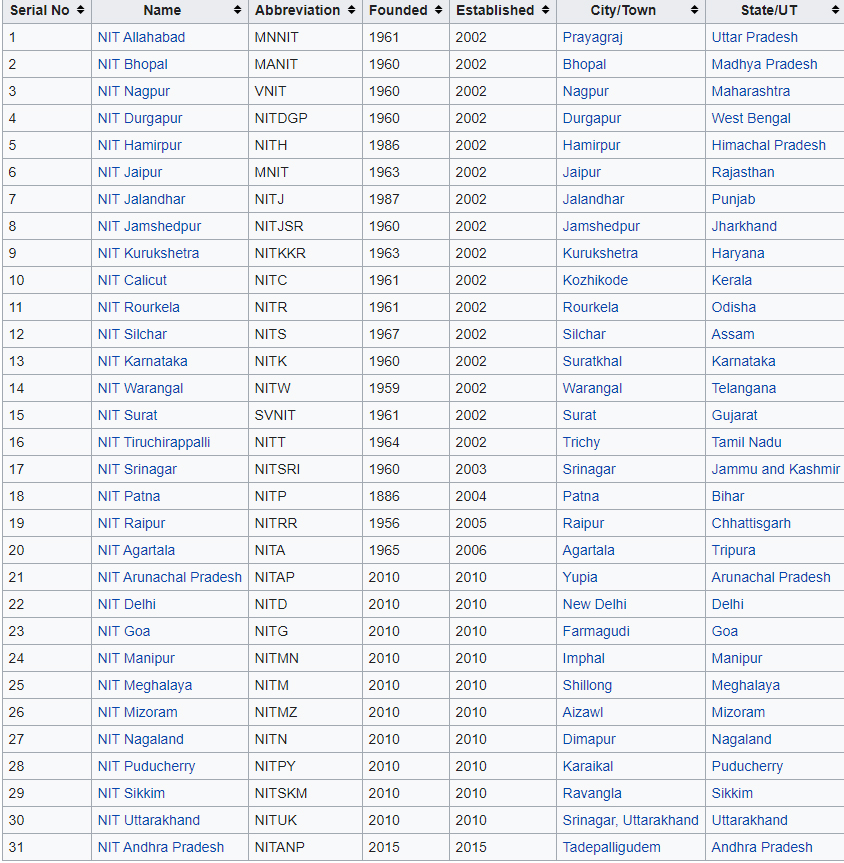 | Serial No | Name | Abbreviation | Founded | Established | City/Town | State/UT |
|---|---|---|---|---|---|---|
| 1 | NIT Allahabad | MNNIT | 1961 | 2002 | Prayagraj | Uttar Pradesh |
| 2 | NIT Bhopal | MANIT | 1960 | 2002 | Bhopal | Madhya Pradesh |
| 3 | NIT Nagpur | VNIT | 1960 | 2002 | Nagpur | Maharashtra |
| 4 | NIT Durgapur | NITDGP | 1960 | 2002 | Durgapur | West Bengal |
| 5 | NIT Hamirpur | NITH | 1986 | 2002 | Hamirpur | Himachal Pradesh |
| 6 | NIT Jaipur | MNIT | 1963 | 2002 | Jaipur | Rajasthan |
| 7 | NIT Jalandhar | NITJ | 1987 | 2002 | Jalandhar | Punjab |
| 8 | NIT Jamshedpur | NITJSR | 1960 | 2002 | Jamshedpur | Jharkhand |
| 9 | NIT Kurukshetra | NITKKR | 1963 | 2002 | Kurukshetra | Haryana |
| 10 | NIT Calicut | NITC | 1961 | 2002 | Kozhikode | Kerala |
| 11 | NIT Rourkela | NITR | 1961 | 2002 | Rourkela | Odisha |
| 12 | NIT Silchar | NITS | 1967 | 2002 | Silchar | Assam |
| 13 | NIT Karnataka | NITK | 1960 | 2002 | Suratkhal | Karnataka |
| 14 | NIT Warangal | NITW | 1959 | 2002 | Warangal | Telangana |
| 15 | NIT Surat | SVNIT | 1961 | 2002 | Surat | Gujarat |
| 16 | NIT Tiruchirappalli | NITT | 1964 | 2002 | Trichy | Tamil Nadu |
| 17 | NIT Srinagar | NITSRI | 1960 | 2003 | Srinagar | Jammu and Kashmir |
| 18 | NIT Patna | NITP | 1886 | 2004 | Patna | Bihar |
| 19 | NIT Raipur | NITRR | 1956 | 2005 | Raipur | Chhattisgarh |
| 20 | NIT Agartala | NITA | 1965 | 2006 | Agartala | Tripura |
| 21 | NIT Arunachal Pradesh | NITAP | 2010 | 2010 | Yupia | Arunachal Pradesh |
| 22 | NIT Delhi | NITD | 2010 | 2010 | New Delhi | Delhi |
| 23 | NIT Goa | NITG | 2010 | 2010 | Farmagudi | Goa |
| 24 | NIT Manipur | NITMN | 2010 | 2010 | Imphal | Manipur |
| 25 | NIT Meghalaya | NITM | 2010 | 2010 | Shillong | Meghalaya |
| 26 | NIT Mizoram | NITMZ | 2010 | 2010 | Aizawl | Mizoram |
| 27 | NIT Nagaland | NITN | 2010 | 2010 | Dimapur | Nagaland |
| 28 | NIT Puducherry | NITPY | 2010 | 2010 | Karaikal | Puducherry |
| 29 | NIT Sikkim | NITSKM | 2010 | 2010 | Ravangla | Sikkim |
| 30 | NIT Uttarakhand | NITUK | 2010 | 2010 | Srinagar, Uttarakhand | Uttarakhand |
| 31 | NIT Andhra Pradesh | NITANP | 2015 | 2015 | Tadepalligudem | Andhra Pradesh |